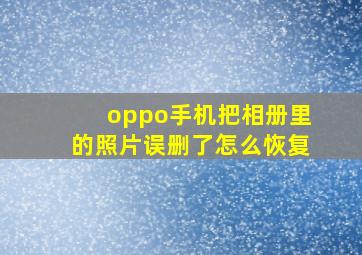 oppo手机把相册里的照片误删了怎么恢复